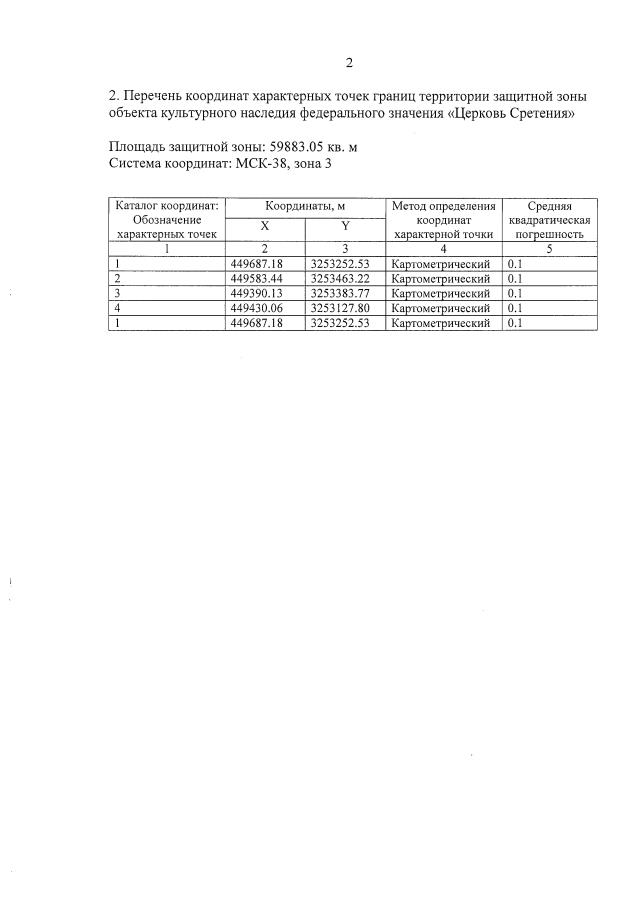 2

2. Перечень координат характерных точек границ территории защитной зоны объекта культурного наследия федерального значения «Церковь Сретения»

Площадь защитной зоны: 59883.05 кв. м
Система координат: МСК-38, зона 3

| Каталог координат: Обозначение характерных точек | Координаты, м X | Координаты, м Y | Метод определения координат характерной точки | Средняя квадратическая погрешность |
|---|---|---|---|---|
| 1 | 2 | 3 | 4 | 5 |
| 1 | 449687.18 | 3253252.53 | Картометрический | 0.1 |
| 2 | 449583.44 | 3253463.22 | Картометрический | 0.1 |
| 3 | 449390.13 | 3253383.77 | Картометрический | 0.1 |
| 4 | 449430.06 | 3253127.80 | Картометрический | 0.1 |
| 1 | 449687.18 | 3253252.53 | Картометрический | 0.1 |